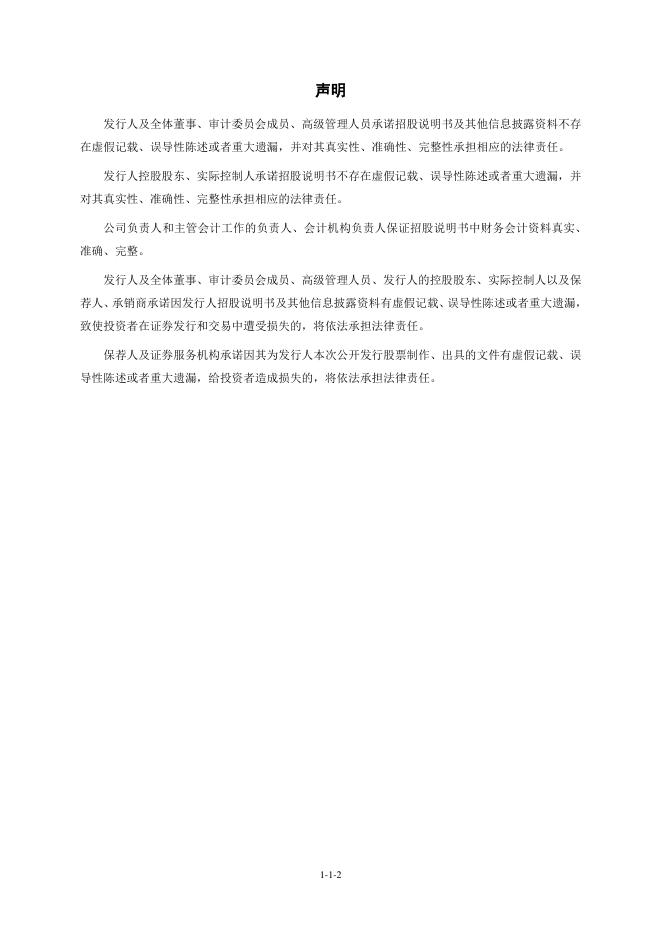 声明

发行人及全体董事、审计委员会成员、高级管理人员承诺招股说明书及其他信息披露资料不存在虚假记载、误导性陈述或者重大遗漏，并对其真实性、准确性、完整性承担相应的法律责任。

发行人控股股东、实际控制人承诺招股说明书不存在虚假记载、误导性陈述或者重大遗漏，并对其真实性、准确性、完整性承担相应的法律责任。

公司负责人和主管会计工作的负责人、会计机构负责人保证招股说明书中财务会计资料真实、准确、完整。

发行人及全体董事、审计委员会成员、高级管理人员、发行人的控股股东、实际控制人以及保荐人、承销商承诺因发行人招股说明书及其他信息披露资料有虚假记载、误导性陈述或者重大遗漏，致使投资者在证券发行和交易中遭受损失的，将依法承担法律责任。

保荐人及证券服务机构承诺因其为发行人本次公开发行股票制作、出具的文件有虚假记载、误导性陈述或者重大遗漏，给投资者造成损失的，将依法承担法律责任。

1-1-2